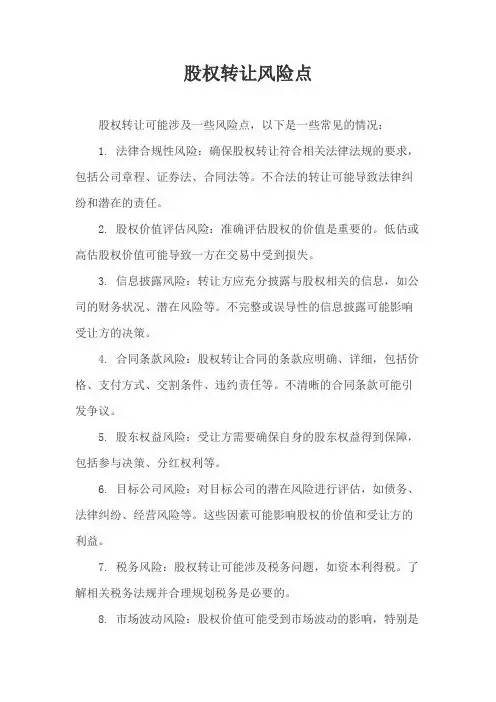 股权转让风险点

股权转让可能涉及一些风险点，以下是一些常见的情况：

1. 法律合规性风险：确保股权转让符合相关法律法规的要求，包括公司章程、证券法、合同法等。不合法的转让可能导致法律纠纷和潜在的责任。

2. 股权价值评估风险：准确评估股权的价值是重要的。低估或高估股权价值可能导致一方在交易中受到损失。

3. 信息披露风险：转让方应充分披露与股权相关的信息，如公司的财务状况、潜在风险等。不完整或误导性的信息披露可能影响受让方的决策。

4. 合同条款风险：股权转让合同的条款应明确、详细，包括价格、支付方式、交割条件、违约责任等。不清晰的合同条款可能引发争议。

5. 股东权益风险：受让方需要确保自身的股东权益得到保障，包括参与决策、分红权利等。

6. 目标公司风险：对目标公司的潜在风险进行评估，如债务、法律纠纷、经营风险等。这些因素可能影响股权的价值和受让方的利益。

7. 税务风险：股权转让可能涉及税务问题，如资本利得税。了解相关税务法规并合理规划税务是必要的。

8. 市场波动风险：股权价值可能受到市场波动的影响，特别是